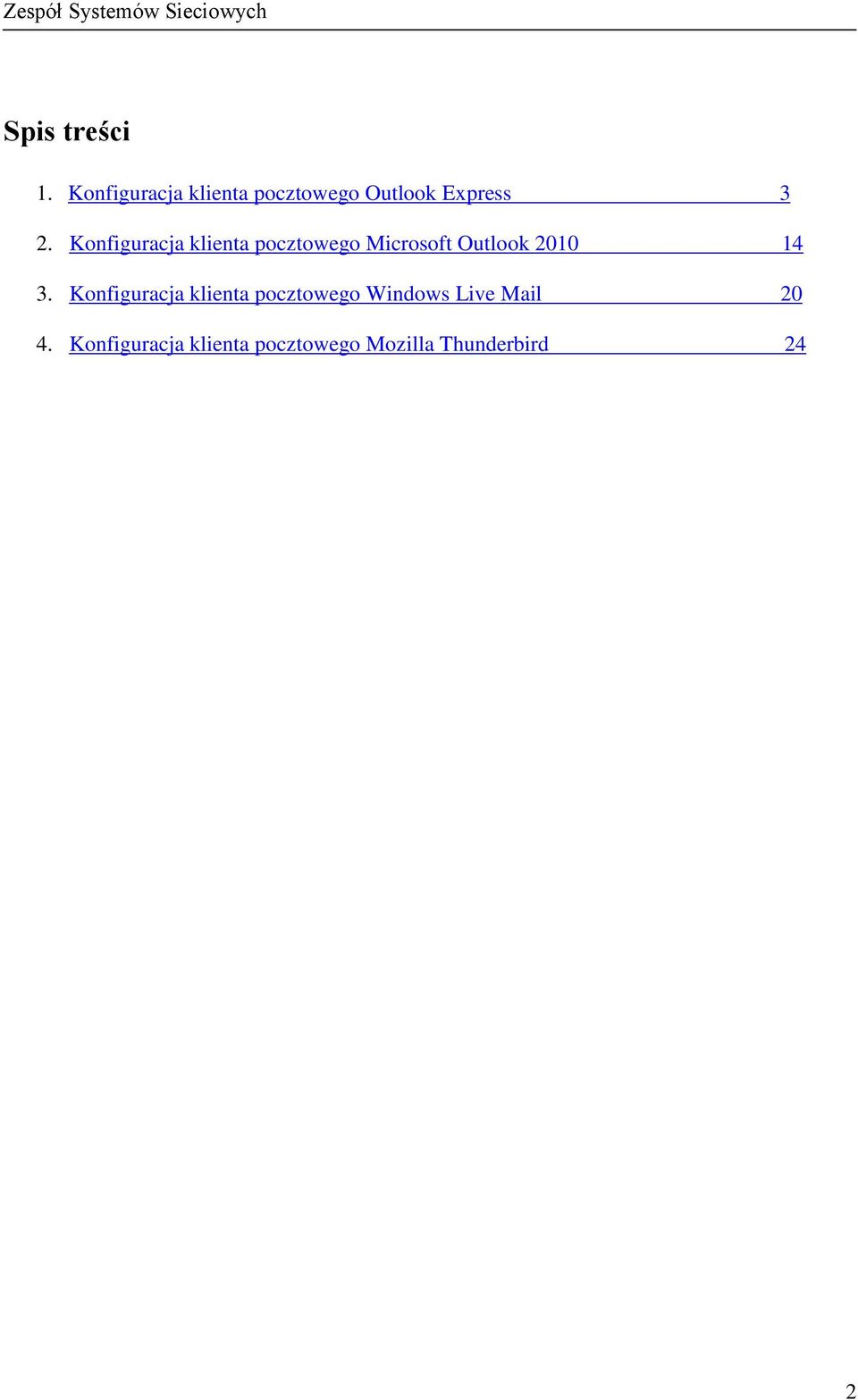 Zespół Systemów Sieciowych

Spis treści

1. Konfiguracja klienta pocztowego Outlook Express 3

2. Konfiguracja klienta pocztowego Microsoft Outlook 2010 14

3. Konfiguracja klienta pocztowego Windows Live Mail 20

4. Konfiguracja klienta pocztowego Mozilla Thunderbird 24

2